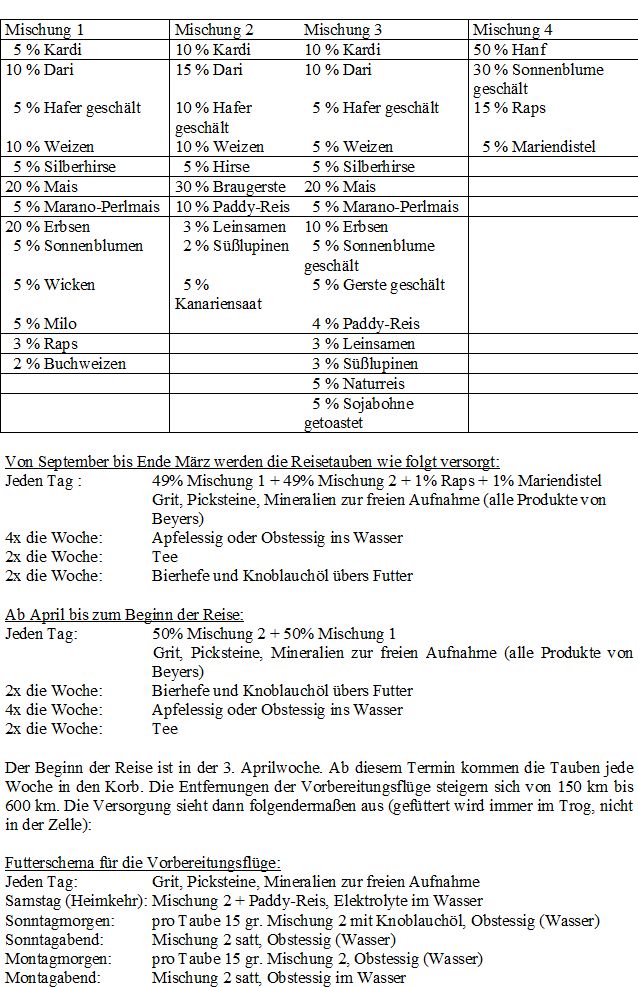 | Mischung 1 | Mischung 2 | Mischung 3 | Mischung 4 |
|---|---|---|---|
| 5 % Kardi | 10 % Kardi | 10 % Kardi | 50 % Hanf |
| 10 % Dari | 15 % Dari | 10 % Dari | 30 % Sonnenblume geschält |
| 5 % Hafer geschält | 10 % Hafer geschält | 5 % Hafer geschält | 15 % Raps |
| 10 % Weizen | 10 % Weizen | 5 % Weizen | 5 % Mariendistel |
| 5 % Silberhirse | 5 % Hirse | 5 % Silberhirse | |
| 20 % Mais | 30 % Braugerste | 20 % Mais | |
| 5 % Marano-Perlmais | 10 % Paddy-Reis | 5 % Marano-Perlmais | |
| 20 % Erbsen | 3 % Leinsamen | 10 % Erbsen | |
| 5 % Sonnenblumen | 2 % Süßlupinen | 5 % Sonnenblume geschält | |
| 5 % Wicken | 5 % Kanariensaat | 5 % Gerste geschält | |
| 5 % Milo | | 4 % Paddy-Reis | |
| 3 % Raps | | 3 % Leinsamen | |
| 2 % Buchweizen | | 3 % Süßlupinen | |
| | | 5 % Naturreis | |
| | | 5 % Sojabohne getoastet | |

Von September bis Ende März werden die Reisetauben wie folgt versorgt:
Jeden Tag : 49% Mischung 1 + 49% Mischung 2 + 1% Raps + 1% Mariendistel
Grit, Picksteine, Mineralien zur freien Aufnahme (alle Produkte von Beyers)
4x die Woche: Apfelessig oder Obstessig ins Wasser
2x die Woche: Tee
2x die Woche: Bierhefe und Knoblauchöl übers Futter

Ab April bis zum Beginn der Reise:
Jeden Tag: 50% Mischung 2 + 50% Mischung 1
Grit, Picksteine, Mineralien zur freien Aufnahme (alle Produkte von Beyers)
2x die Woche: Bierhefe und Knoblauchöl übers Futter
4x die Woche: Apfelessig oder Obstessig ins Wasser
2x die Woche: Tee

Der Beginn der Reise ist in der 3. Aprilwoche. Ab diesem Termin kommen die Tauben jede Woche in den Korb. Die Entfernungen der Vorbereitungsflüge steigern sich von 150 km bis 600 km. Die Versorgung sieht dann folgendermaßen aus (gefüttert wird immer im Trog, nicht in der Zelle):

Futterschema für die Vorbereitungsflüge:
Jeden Tag: Grit, Picksteine, Mineralien zur freien Aufnahme
Samstag (Heimkehr): Mischung 2 + Paddy-Reis, Elektrolyte im Wasser
Sonntagmorgen: pro Taube 15 gr. Mischung 2 mit Knoblauchöl, Obstessig (Wasser)
Sonntagabend: Mischung 2 satt, Obstessig (Wasser)
Montagmorgen: pro Taube 15 gr. Mischung 2, Obstessig (Wasser)
Montagabend: Mischung 2 satt, Obstessig im Wasser